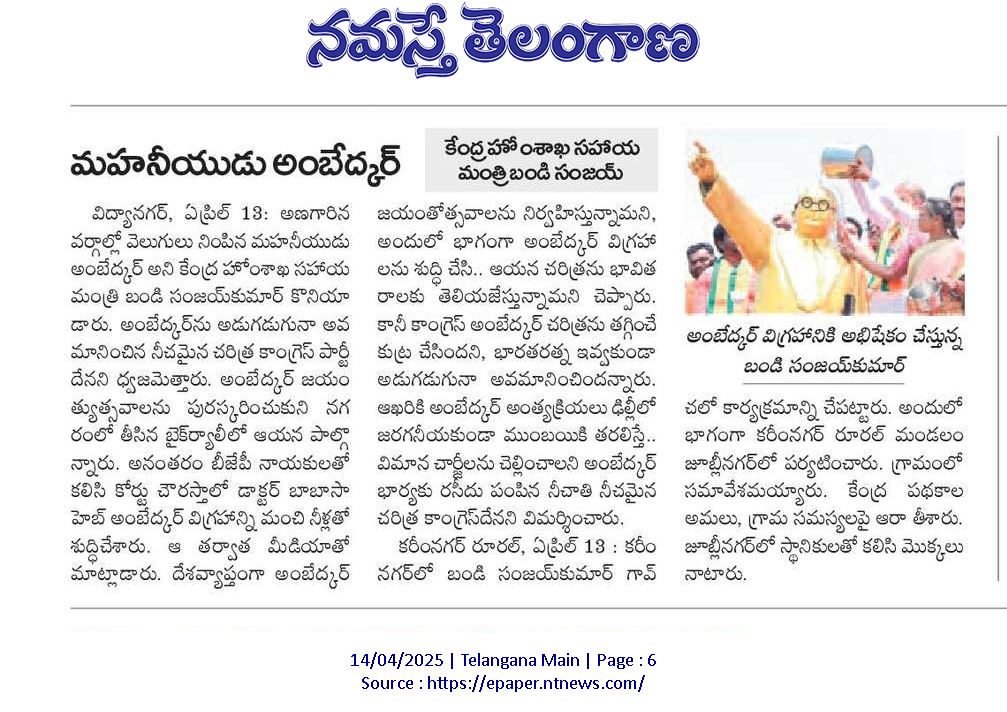 నమస్తే తెలంగాణ

మహనీయుడు అంబేద్కర్

కేంద్ర హోంశాఖ సహాయ మంత్రి బండి సంజయ్

విద్యానగర్, ఏప్రిల్ 13: అణగారిన వర్గాల్లో వెలుగులు నింపిన మహనీయుడు అంబేద్కర్ అని కేంద్ర హోంశాఖ సహాయ మంత్రి బండి సంజయ్‌కుమార్ కొనియాడారు. అంబేద్కర్‌ను అడుగడుగునా అవమానించిన నీచమైన చరిత్ర కాంగ్రెస్ పార్టీదేనని ధ్వజమెత్తారు. అంబేద్కర్ జయంత్యుత్సవాలను పురస్కరించుకుని నగరంలో తీసిన బైక్‌ర్యాలీలో ఆయన పాల్గొన్నారు. అనంతరం బీజేపీ నాయకులతో కలిసి కోర్టు చౌరస్తాలో డాక్టర్ బాబాసాహెబ్ అంబేద్కర్ విగ్రహాన్ని మంచి నీళ్లతో శుద్ధిచేశారు. ఆ తర్వాత మీడియాతో మాట్లాడారు. దేశవ్యాప్తంగా అంబేద్కర్ జయంతోత్సవాలను నిర్వహిస్తున్నామని, అందులో భాగంగా అంబేద్కర్ విగ్రహాలను శుద్ధి చేసి.. ఆయన చరిత్రను భావితరాలకు తెలియజేస్తున్నామని చెప్పారు. కానీ కాంగ్రెస్ అంబేద్కర్ చరిత్రను తగ్గించే కుట్ర చేసిందని, భారతరత్న ఇవ్వకుండా అడుగడుగునా అవమానించిందన్నారు. ఆఖరికి అంబేద్కర్ అంత్యక్రియలు ఢిల్లీలో జరగనీయకుండా ముంబయికి తరలిస్తే.. విమాన చార్జీలను చెల్లించాలని అంబేద్కర్ భార్యకు రసీదు పంపిన నీచాతి నీచమైన చరిత్ర కాంగ్రెస్‌దేనని విమర్శించారు.

కరీంనగర్ రూరల్, ఏప్రిల్ 13 : కరీంనగర్‌లో బండి సంజయ్‌కుమార్ గావ్ చలో కార్యక్రమాన్ని చేపట్టారు. అందులో భాగంగా కరీంనగర్ రూరల్ మండలం జూబ్లీనగర్‌లో పర్యటించారు. గ్రామంలో సమావేశమయ్యారు. కేంద్ర పథకాల అమలు, గ్రామ సమస్యలపై ఆరా తీశారు. జూబ్లీనగర్‌లో స్థానికులతో కలిసి మొక్కలు నాటారు.

అంబేద్కర్ విగ్రహానికి అభిషేకం చేస్తున్న బండి సంజయ్‌కుమార్

14/04/2025 | Telangana Main | Page : 6
Source : https://epaper.ntnews.com/